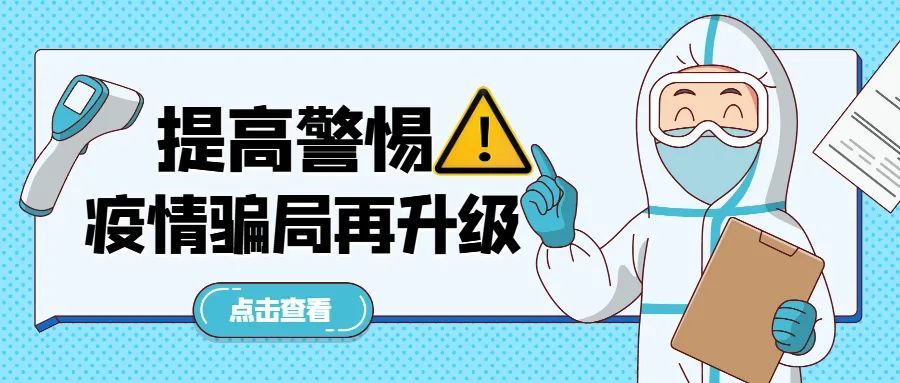 提高警惕

疫情骗局再升级

点击查看